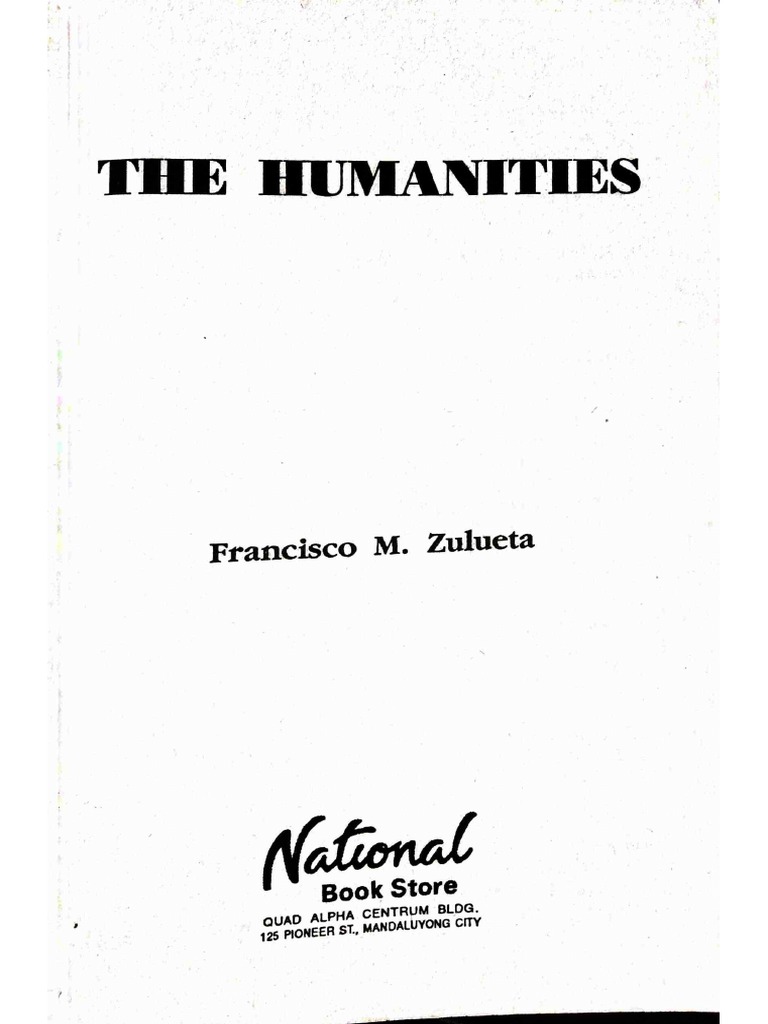 THE HUMANITIES

Francisco M. Zulueta

National
Book Store
QUAD ALPHA CENTRUM BLDG.
125 PIONEER ST., MANDALUYONG CITY